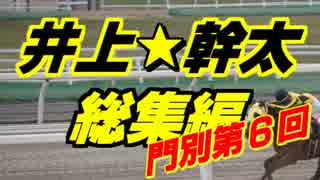 井上★幹太

総集編

門別第６回